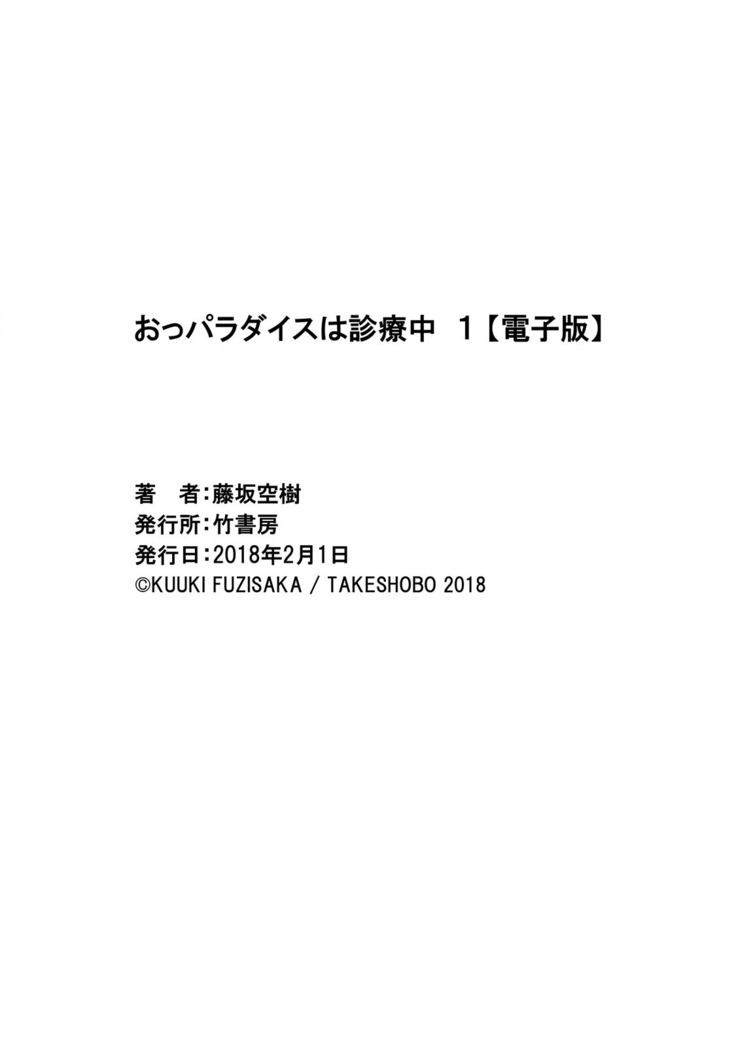 おっパラダイスは診療中　1【電子版】

著　者：藤坂空樹
発行所：竹書房
発行日：2018年2月1日
©KUUKI FUZISAKA / TAKESHOBO 2018